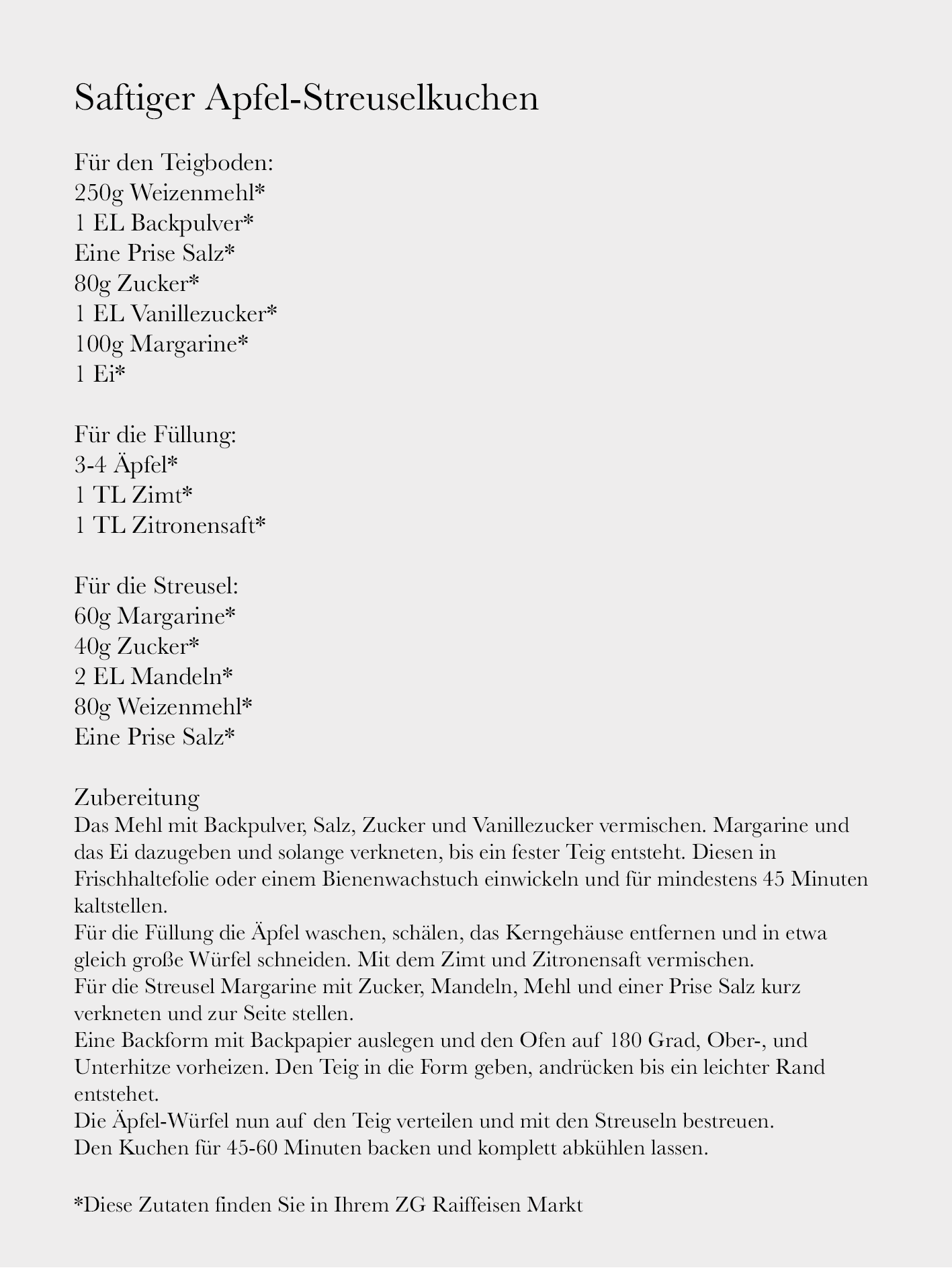 Saftiger Apfel-Streuselkuchen

Für den Teigboden:
250g Weizenmehl*
1 EL Backpulver*
Eine Prise Salz*
80g Zucker*
1 EL Vanillezucker*
100g Margarine*
1 Ei*

Für die Füllung:
3-4 Äpfel*
1 TL Zimt*
1 TL Zitronensaft*

Für die Streusel:
60g Margarine*
40g Zucker*
2 EL Mandeln*
80g Weizenmehl*
Eine Prise Salz*

Zubereitung
Das Mehl mit Backpulver, Salz, Zucker und Vanillezucker vermischen. Margarine und das Ei dazugeben und solange verkneten, bis ein fester Teig entsteht. Diesen in Frischhaltefolie oder einem Bienenwachstuch einwickeln und für mindestens 45 Minuten kaltstellen.
Für die Füllung die Äpfel waschen, schälen, das Kerngehäuse entfernen und in etwa gleich große Würfel schneiden. Mit dem Zimt und Zitronensaft vermischen.
Für die Streusel Margarine mit Zucker, Mandeln, Mehl und einer Prise Salz kurz verkneten und zur Seite stellen.
Eine Backform mit Backpapier auslegen und den Ofen auf 180 Grad, Ober-, und Unterhitze vorheizen. Den Teig in die Form geben, andrücken bis ein leichter Rand entstehet.
Die Äpfel-Würfel nun auf den Teig verteilen und mit den Streuseln bestreuen.
Den Kuchen für 45-60 Minuten backen und komplett abkühlen lassen.

*Diese Zutaten finden Sie in Ihrem ZG Raiffeisen Markt